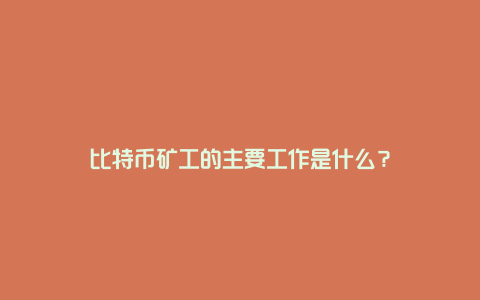 比特币矿工的主要工作是什么？